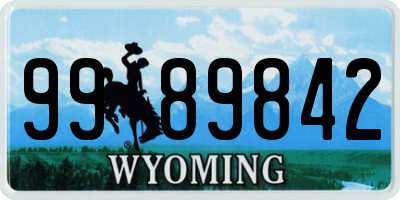 99 89842

®

WYOMING